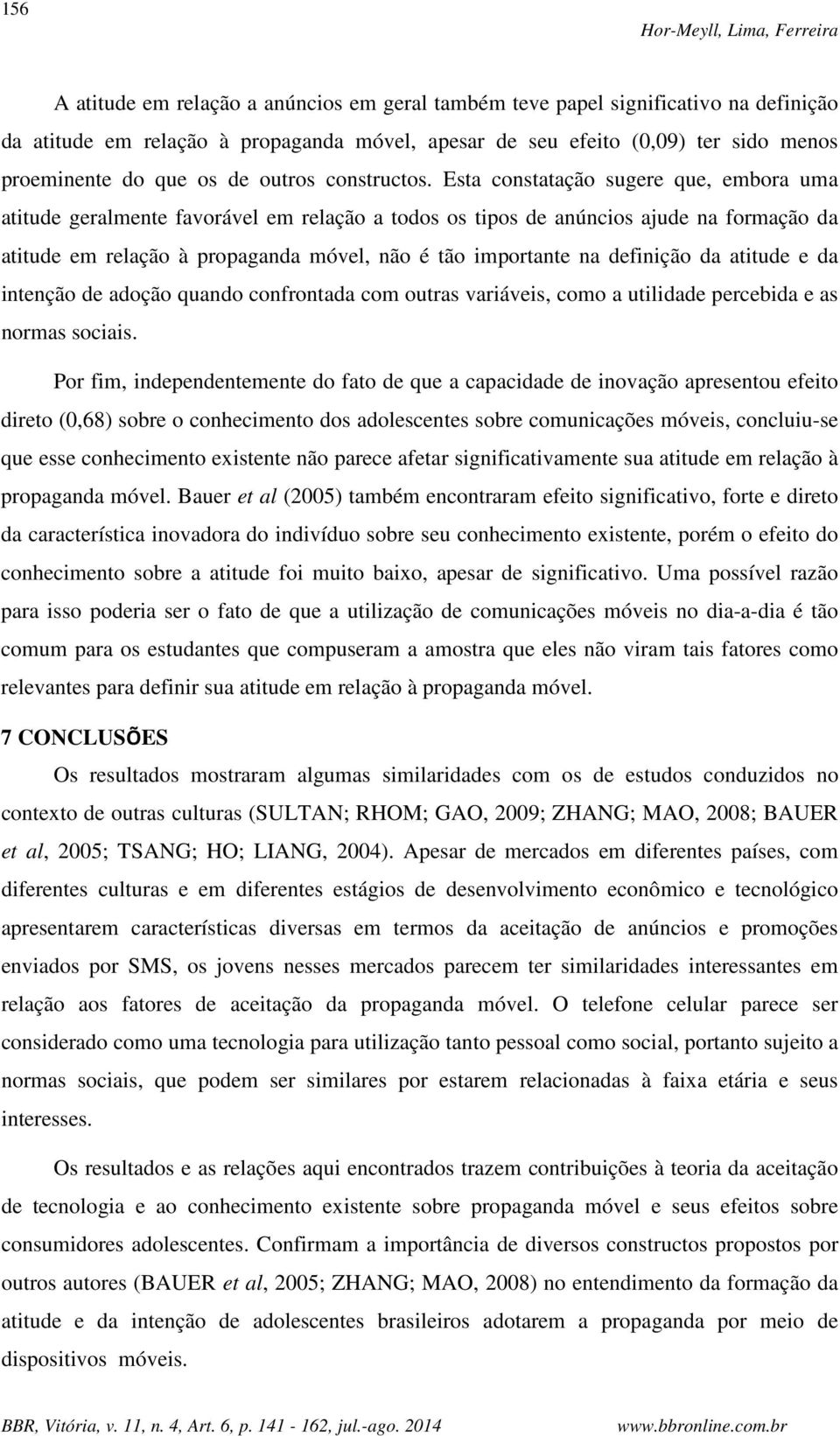 156

Hor-Meyll, Lima, Ferreira

A atitude em relação a anúncios em geral também teve papel significativo na definição da atitude em relação à propaganda móvel, apesar de seu efeito (0,09) ter sido menos proeminente do que os de outros constructos. Esta constatação sugere que, embora uma atitude geralmente favorável em relação a todos os tipos de anúncios ajude na formação da atitude em relação à propaganda móvel, não é tão importante na definição da atitude e da intenção de adoção quando confrontada com outras variáveis, como a utilidade percebida e as normas sociais.

Por fim, independentemente do fato de que a capacidade de inovação apresentou efeito direto (0,68) sobre o conhecimento dos adolescentes sobre comunicações móveis, concluiu-se que esse conhecimento existente não parece afetar significativamente sua atitude em relação à propaganda móvel. Bauer et al (2005) também encontraram efeito significativo, forte e direto da característica inovadora do indivíduo sobre seu conhecimento existente, porém o efeito do conhecimento sobre a atitude foi muito baixo, apesar de significativo. Uma possível razão para isso poderia ser o fato de que a utilização de comunicações móveis no dia-a-dia é tão comum para os estudantes que compuseram a amostra que eles não viram tais fatores como relevantes para definir sua atitude em relação à propaganda móvel.

7 CONCLUSÕES

Os resultados mostraram algumas similaridades com os de estudos conduzidos no contexto de outras culturas (SULTAN; RHOM; GAO, 2009; ZHANG; MAO, 2008; BAUER et al, 2005; TSANG; HO; LIANG, 2004). Apesar de mercados em diferentes países, com diferentes culturas e em diferentes estágios de desenvolvimento econômico e tecnológico apresentarem características diversas em termos da aceitação de anúncios e promoções enviados por SMS, os jovens nesses mercados parecem ter similaridades interessantes em relação aos fatores de aceitação da propaganda móvel. O telefone celular parece ser considerado como uma tecnologia para utilização tanto pessoal como social, portanto sujeito a normas sociais, que podem ser similares por estarem relacionadas à faixa etária e seus interesses.

Os resultados e as relações aqui encontrados trazem contribuições à teoria da aceitação de tecnologia e ao conhecimento existente sobre propaganda móvel e seus efeitos sobre consumidores adolescentes. Confirmam a importância de diversos constructos propostos por outros autores (BAUER et al, 2005; ZHANG; MAO, 2008) no entendimento da formação da atitude e da intenção de adolescentes brasileiros adotarem a propaganda por meio de dispositivos móveis.

BBR, Vitória, v. 11, n. 4, Art. 6, p. 141 - 162, jul.-ago. 2014 www.bbronline.com.br